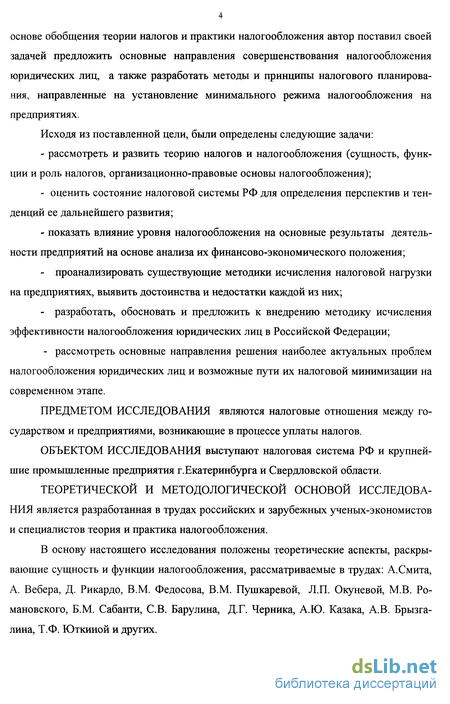 4

основе обобщения теории налогов и практики налогообложения автор поставил своей задачей предложить основные направления совершенствования налогообложения юридических лиц, а также разработать методы и принципы налогового планирования, направленные на установление минимального режима налогообложения на предприятиях.

Исходя из поставленной цели, были определены следующие задачи:

- рассмотреть и развить теорию налогов и налогообложения (сущность, функции и роль налогов, организационно-правовые основы налогообложения);

- оценить состояние налоговой системы РФ для определения перспектив и тенденций ее дальнейшего развития;

- показать влияние уровня налогообложения на основные результаты деятельности предприятий на основе анализа их финансово-экономического положения;

- проанализировать существующие методики исчисления налоговой нагрузки на предприятиях, выявить достоинства и недостатки каждой из них;

- разработать, обосновать и предложить к внедрению методику исчисления эффективности налогообложения юридических лиц в Российской Федерации;

- рассмотреть основные направления решения наиболее актуальных проблем налогообложения юридических лиц и возможные пути их налоговой минимизации на современном этапе.

ПРЕДМЕТОМ ИССЛЕДОВАНИЯ являются налоговые отношения между государством и предприятиями, возникающие в процессе уплаты налогов.

ОБЪЕКТОМ ИССЛЕДОВАНИЯ выступают налоговая система РФ и крупнейшие промышленные предприятия г.Екатеринбурга и Свердловской области.

ТЕОРЕТИЧЕСКОЙ И МЕТОДОЛОГИЧЕСКОЙ ОСНОВОЙ ИССЛЕДОВАНИЯ является разработанная в трудах российских и зарубежных ученых-экономистов и специалистов теория и практика налогообложения.

В основу настоящего исследования положены теоретические аспекты, раскрывающие сущность и функции налогообложения, рассматриваемые в трудах: А.Смита, А. Вебера, Д. Рикардо, В.М. Федосова, В.М. Пушкаревой, Л.П. Окуневой, М.В. Романовского, Б.М. Сабанти, С.В. Барулина, Д.Г. Черника, А.Ю. Казака, А.В. Брызгалина, Т.Ф. Юткиной и других.

dsLib.net
библиотека диссертаций